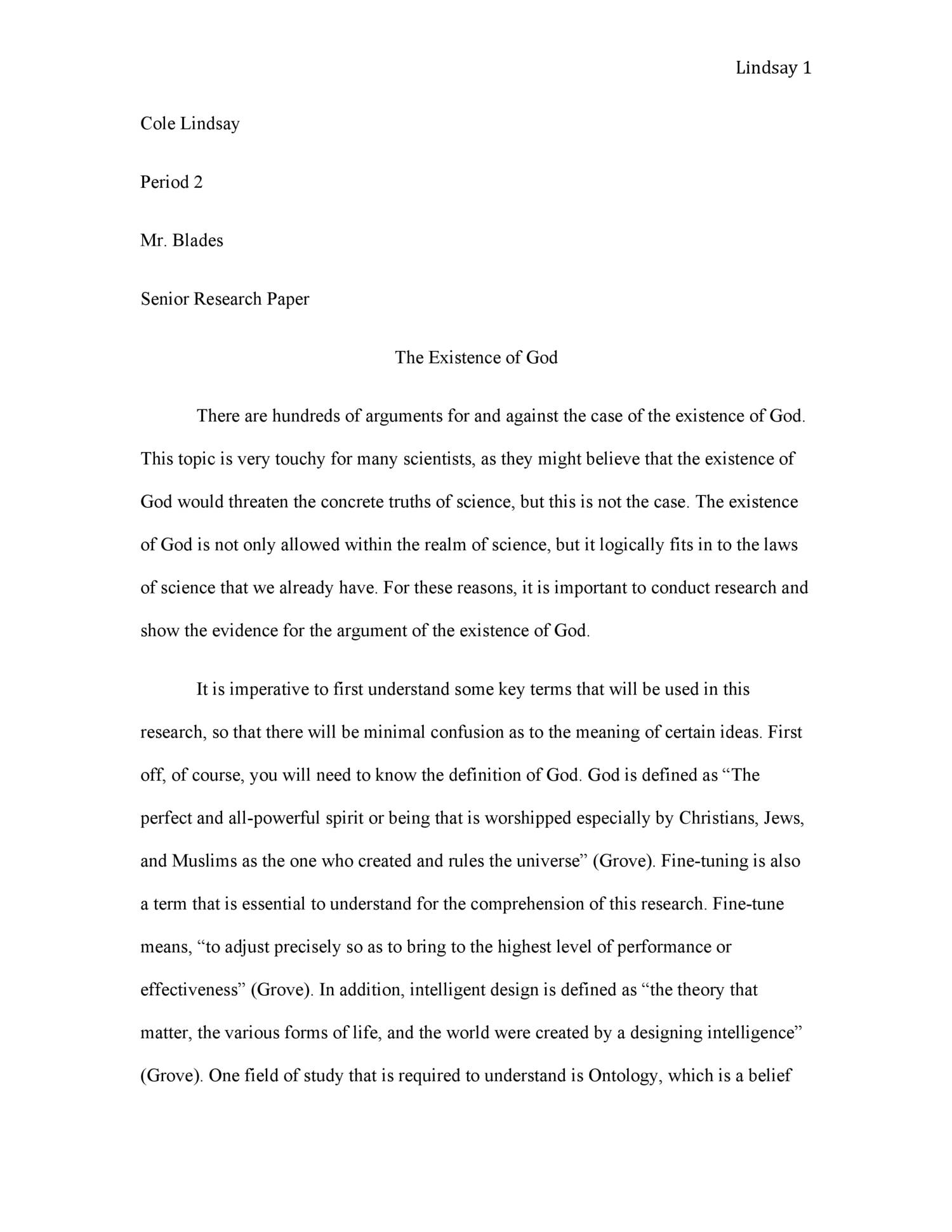 Lindsay 1

Cole Lindsay

Period 2

Mr. Blades

Senior Research Paper

The Existence of God

There are hundreds of arguments for and against the case of the existence of God. This topic is very touchy for many scientists, as they might believe that the existence of God would threaten the concrete truths of science, but this is not the case. The existence of God is not only allowed within the realm of science, but it logically fits in to the laws of science that we already have. For these reasons, it is important to conduct research and show the evidence for the argument of the existence of God.

It is imperative to first understand some key terms that will be used in this research, so that there will be minimal confusion as to the meaning of certain ideas. First off, of course, you will need to know the definition of God. God is defined as “The perfect and all-powerful spirit or being that is worshipped especially by Christians, Jews, and Muslims as the one who created and rules the universe” (Grove). Fine-tuning is also a term that is essential to understand for the comprehension of this research. Fine-tune means, “to adjust precisely so as to bring to the highest level of performance or effectiveness” (Grove). In addition, intelligent design is defined as “the theory that matter, the various forms of life, and the world were created by a designing intelligence” (Grove). One field of study that is required to understand is Ontology, which is a belief